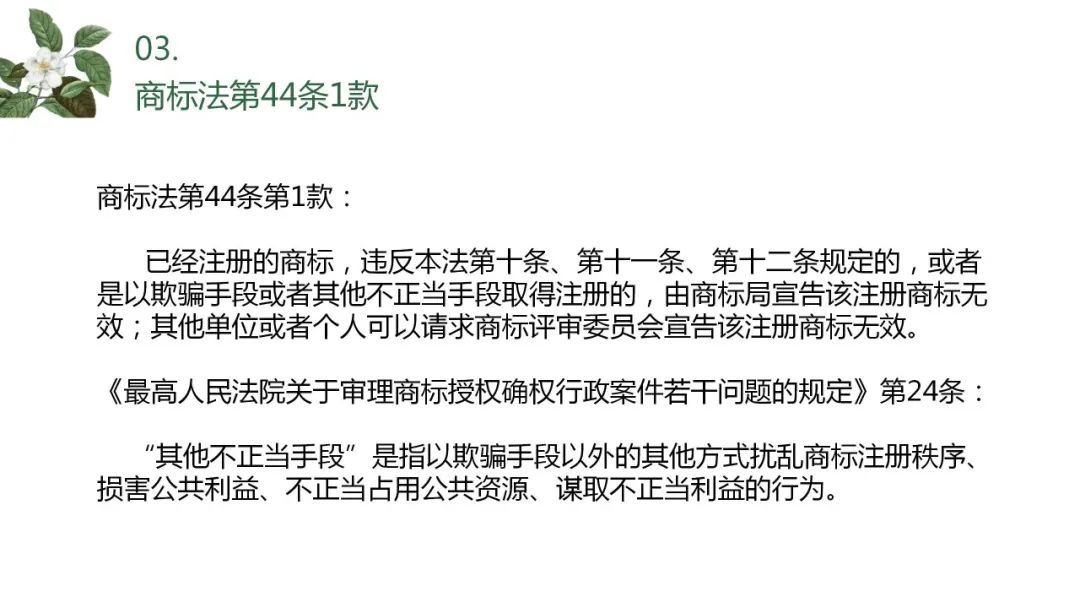 03.
商标法第44条1款

商标法第44条第1款：

已经注册的商标，违反本法第十条、第十一条、第十二条规定的，或者是以欺骗手段或者其他不正当手段取得注册的，由商标局宣告该注册商标无效；其他单位或者个人可以请求商标评审委员会宣告该注册商标无效。

《最高人民法院关于审理商标授权确权行政案件若干问题的规定》第24条：

“其他不正当手段”是指以欺骗手段以外的其他方式扰乱商标注册秩序、损害公共利益、不正当占用公共资源、谋取不正当利益的行为。